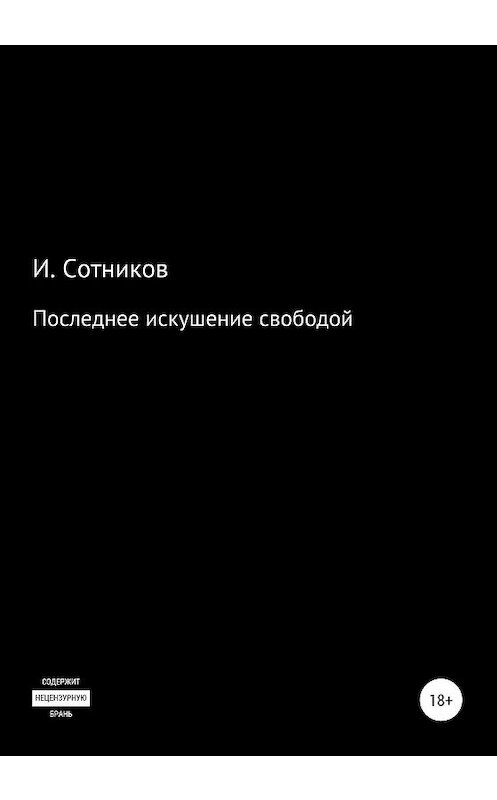 И. Сотников

Последнее искушение свободой

СОДЕРЖИТ
НЕЦЕНЗУРНУЮ
БРАНЬ

18+